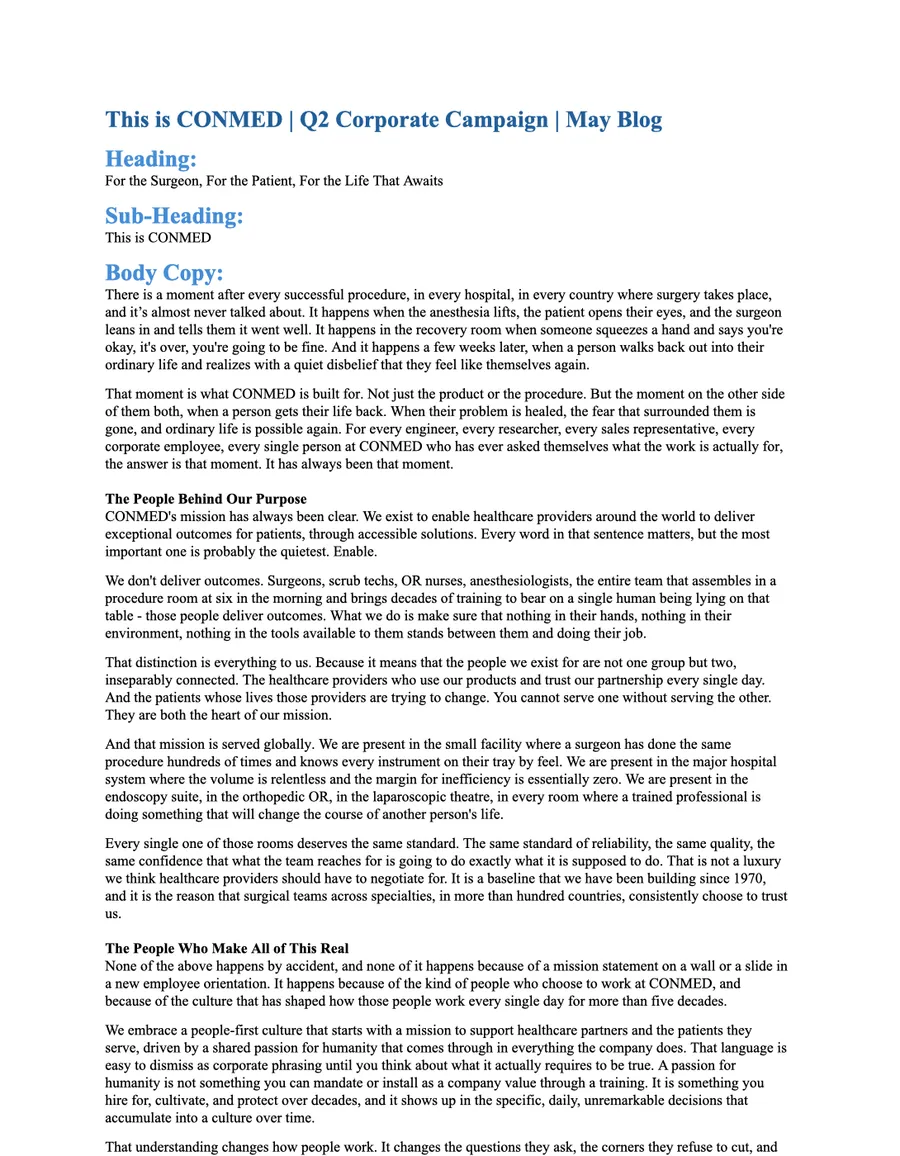 This is CONMED | Q2 Corporate Campaign | May Blog

Heading:
For the Surgeon, For the Patient, For the Life That Awaits

Sub-Heading:
This is CONMED

Body Copy:
There is a moment after every successful procedure, in every hospital, in every country where surgery takes place, and it's almost never talked about. It happens when the anesthesia lifts, the patient opens their eyes, and the surgeon leans in and tells them it went well. It happens in the recovery room when someone squeezes a hand and says you're okay, it's over, you're going to be fine. And it happens a few weeks later, when a person walks back out into their ordinary life and realizes with a quiet disbelief that they feel like themselves again.

That moment is what CONMED is built for. Not just the product or the procedure. But the moment on the other side of them both, when a person gets their life back. When their problem is healed, the fear that surrounded them is gone, and ordinary life is possible again. For every engineer, every researcher, every sales representative, every corporate employee, every single person at CONMED who has ever asked themselves what the work is actually for, the answer is that moment. It has always been that moment.

The People Behind Our Purpose
CONMED's mission has always been clear. We exist to enable healthcare providers around the world to deliver exceptional outcomes for patients, through accessible solutions. Every word in that sentence matters, but the most important one is probably the quietest. Enable.

We don't deliver outcomes. Surgeons, scrub techs, OR nurses, anesthesiologists, the entire team that assembles in a procedure room at six in the morning and brings decades of training to bear on a single human being lying on that table - those people deliver outcomes. What we do is make sure that nothing in their hands, nothing in their environment, nothing in the tools available to them stands between them and doing their job.

That distinction is everything to us. Because it means that the people we exist for are not one group but two, inseparably connected. The healthcare providers who use our products and trust our partnership every single day. And the patients whose lives those providers are trying to change. You cannot serve one without serving the other. They are both the heart of our mission.

And that mission is served globally. We are present in the small facility where a surgeon has done the same procedure hundreds of times and knows every instrument on their tray by feel. We are present in the major hospital system where the volume is relentless and the margin for inefficiency is essentially zero. We are present in the endoscopy suite, in the orthopedic OR, in the laparoscopic theatre, in every room where a trained professional is doing something that will change the course of another person's life.

Every single one of those rooms deserves the same standard. The same standard of reliability, the same quality, the same confidence that what the team reaches for is going to do exactly what it is supposed to do. That is not a luxury we think healthcare providers should have to negotiate for. It is a baseline that we have been building since 1970, and it is the reason that surgical teams across specialties, in more than hundred countries, consistently choose to trust us.

The People Who Make All of This Real
None of the above happens by accident, and none of it happens because of a mission statement on a wall or a slide in a new employee orientation. It happens because of the kind of people who choose to work at CONMED, and because of the culture that has shaped how those people work every single day for more than five decades.

We embrace a people-first culture that starts with a mission to support healthcare partners and the patients they serve, driven by a shared passion for humanity that comes through in everything the company does. That language is easy to dismiss as corporate phrasing until you think about what it actually requires to be true. A passion for humanity is not something you can mandate or install as a company value through a training. It is something you hire for, cultivate, and protect over decades, and it shows up in the specific, daily, unremarkable decisions that accumulate into a culture over time.

That understanding changes how people work. It changes the questions they ask, the corners they refuse to cut, and